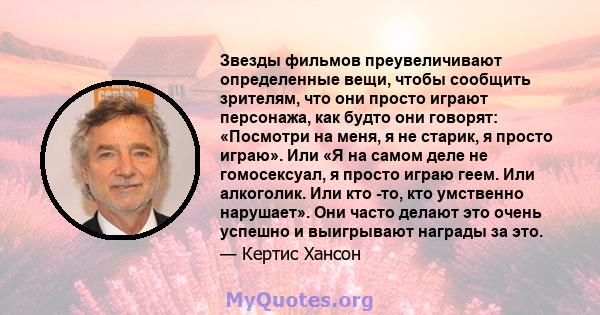 Звезды фильмов преувеличивают определенные вещи, чтобы сообщить зрителям, что они просто играют персонажа, как будто они говорят: «Посмотри на меня, я не старик, я просто играю». Или «Я на самом деле не гомосексуал, я просто играю геем. Или алкоголик. Или кто -то, кто умственно нарушает». Они часто делают это очень успешно и выигрывают награды за это.

— Кертис Хансон

MyQuotes.org